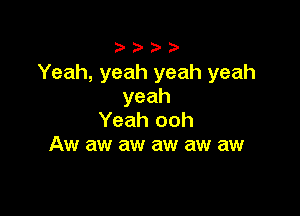 > > > >
Yeah, yeah yeah yeah
yeah
Yeah ooh
Aw aw aw aw aw aw